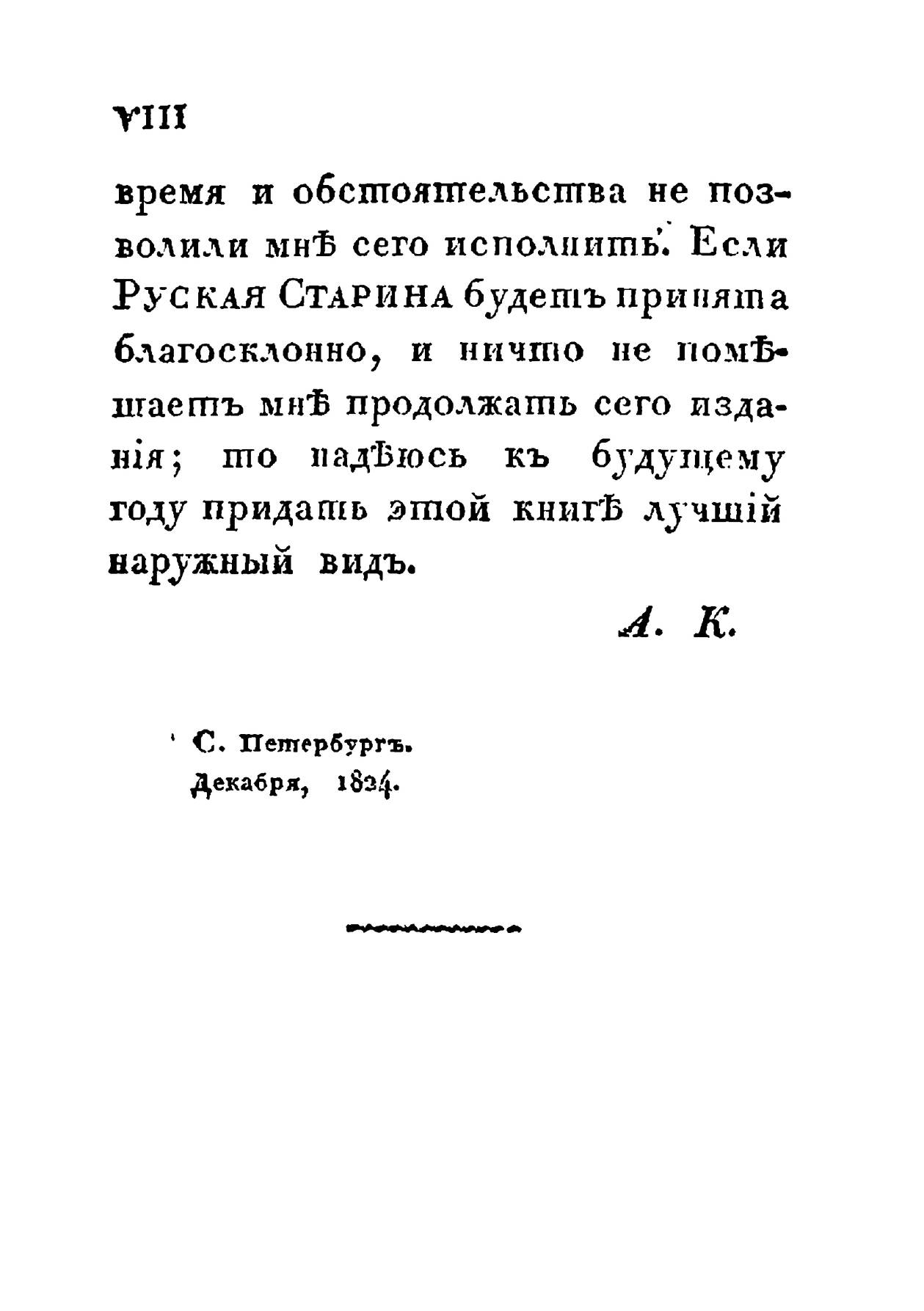 VIII

время и обстоятельства не позволили мнѣ сего исполнить. Если Руская Старина будетъ принята благосклонно, и ничто не помѣшаетъ мнѣ продолжать сего изданія; то надѣюсь къ будущему году придать этой книгѣ лучшій наружный видъ.

А. К.

С. Петербургъ.
Декабря, 1824.